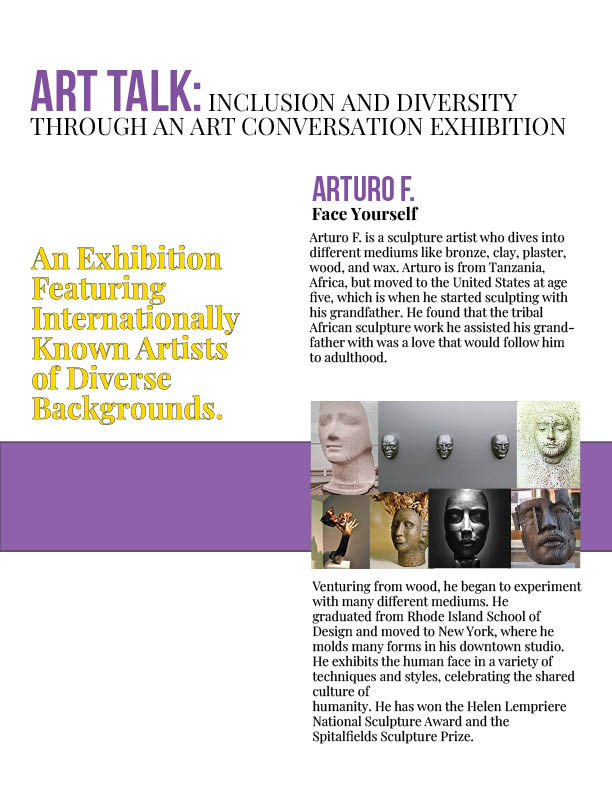 ART TALK: INCLUSION AND DIVERSITY THROUGH AN ART CONVERSATION EXHIBITION

An Exhibition Featuring Internationally Known Artists of Diverse Backgrounds.

ARTURO F.

Face Yourself

Arturo F. is a sculpture artist who dives into different mediums like bronze, clay, plaster, wood, and wax. Arturo is from Tanzania, Africa, but moved to the United States at age five, which is when he started sculpting with his grandfather. He found that the tribal African sculpture work he assisted his grandfather with was a love that would follow him to adulthood.

Venturing from wood, he began to experiment with many different mediums. He graduated from Rhode Island School of Design and moved to New York, where he molds many forms in his downtown studio. He exhibits the human face in a variety of techniques and styles, celebrating the shared culture of humanity. He has won the Helen Lempriere National Sculpture Award and the Spitalfields Sculpture Prize.